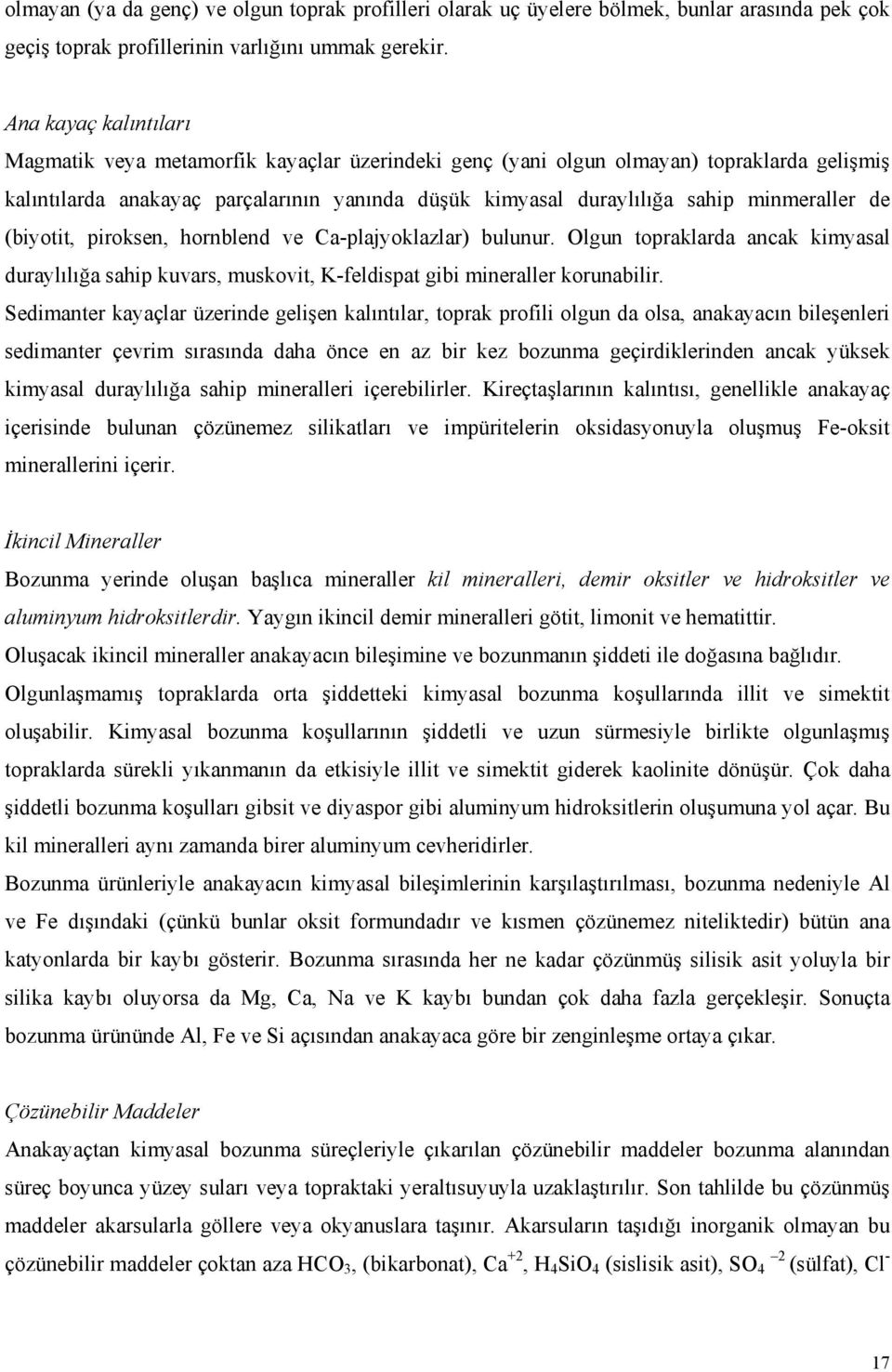 olmayan (ya da genç) ve olgun toprak profilleri olarak uç üyelere bölmek, bunlar arasında pek çok geçiş toprak profillerinin varlığını ummak gerekir.

Ana kayaç kalıntıları
Magmatik veya metamorfik kayaçlar üzerindeki genç (yani olgun olmayan) topraklarda gelişmiş kalıntılarda anakayaç parçalarının yanında düşük kimyasal duraylılığa sahip minmeraller de (biyotit, piroksen, hornblend ve Ca-plajyoklazlar) bulunur. Olgun topraklarda ancak kimyasal duraylılığa sahip kuvars, muskovit, K-feldispat gibi mineraller korunabilir.
Sedimanter kayaçlar üzerinde gelişen kalıntılar, toprak profili olgun da olsa, anakayacın bileşenleri sedimanter çevrim sırasında daha önce en az bir kez bozunma geçirdiklerinden ancak yüksek kimyasal duraylılığa sahip mineralleri içerebilirler. Kireçtaşlarının kalıntısı, genellikle anakayaç içerisinde bulunan çözünemez silikatları ve impüritelerin oksidasyonuyla oluşmuş Fe-oksit minerallerini içerir.

İkincil Mineraller
Bozunma yerinde oluşan başlıca mineraller kil mineralleri, demir oksitler ve hidroksitler ve aluminyum hidroksitlerdir. Yaygın ikincil demir mineralleri götit, limonit ve hematittir.
Oluşacak ikincil mineraller anakayacın bileşimine ve bozunmanın şiddeti ile doğasına bağlıdır.
Olgunlaşmamış topraklarda orta şiddetteki kimyasal bozunma koşullarında illit ve simektit oluşabilir. Kimyasal bozunma koşullarının şiddetli ve uzun sürmesiyle birlikte olgunlaşmış topraklarda sürekli yıkanmanın da etkisiyle illit ve simektit giderek kaolinite dönüşür. Çok daha şiddetli bozunma koşulları gibsit ve diyaspor gibi aluminyum hidroksitlerin oluşumuna yol açar. Bu kil mineralleri aynı zamanda birer aluminyum cevheridirler.
Bozunma ürünleriyle anakayacın kimyasal bileşimlerinin karşılaştırılması, bozunma nedeniyle Al ve Fe dışındaki (çünkü bunlar oksit formundadır ve kısmen çözünemez niteliktedir) bütün ana katyonlarda bir kaybı gösterir. Bozunma sırasında her ne kadar çözünmüş silisik asit yoluyla bir silika kaybı oluyorsa da Mg, Ca, Na ve K kaybı bundan çok daha fazla gerçekleşir. Sonuçta bozunma ürününde Al, Fe ve Si açısından anakayaca göre bir zenginleşme ortaya çıkar.

Çözünebilir Maddeler
Anakayaçtan kimyasal bozunma süreçleriyle çıkarılan çözünebilir maddeler bozunma alanından süreç boyunca yüzey suları veya topraktaki yeraltısuyuyla uzaklaştırılır. Son tahlilde bu çözünmüş maddeler akarsularla göllere veya okyanuslara taşınır. Akarsuların taşıdığı inorganik olmayan bu çözünebilir maddeler çoktan aza $HCO_3$, (bikarbonat), $Ca^{+2}$, $H_4SiO_4$ (sislisik asit), $SO_4^{-2}$ (sülfat), $Cl^-$

17